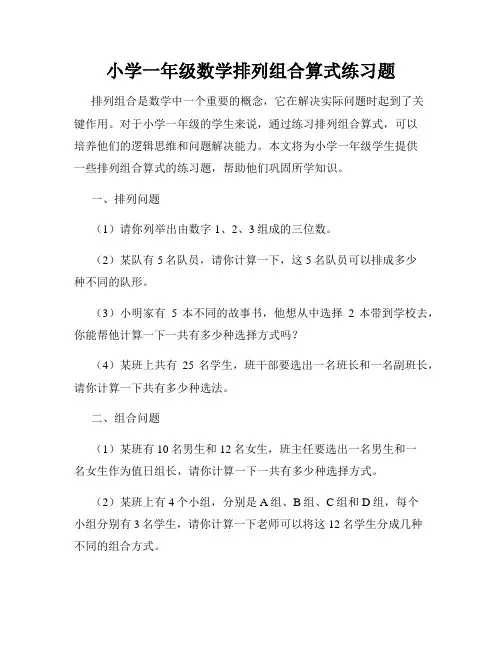 小学一年级数学排列组合算式练习题

排列组合是数学中一个重要的概念，它在解决实际问题时起到了关键作用。对于小学一年级的学生来说，通过练习排列组合算式，可以培养他们的逻辑思维和问题解决能力。本文将为小学一年级学生提供一些排列组合算式的练习题，帮助他们巩固所学知识。

一、排列问题

（1）请你列举出由数字 1、2、3 组成的三位数。

（2）某队有 5 名队员，请你计算一下，这 5 名队员可以排成多少种不同的队形。

（3）小明家有 5 本不同的故事书，他想从中选择 2 本带到学校去，你能帮他计算一下一共有多少种选择方式吗？

（4）某班上共有 25 名学生，班干部要选出一名班长和一名副班长，请你计算一下共有多少种选法。

二、组合问题

（1）某班有 10 名男生和 12 名女生，班主任要选出一名男生和一名女生作为值日组长，请你计算一下一共有多少种选择方式。

（2）某班上有 4 个小组，分别是 A 组、B 组、C 组和 D 组，每个小组分别有 3 名学生，请你计算一下老师可以将这 12 名学生分成几种不同的组合方式。